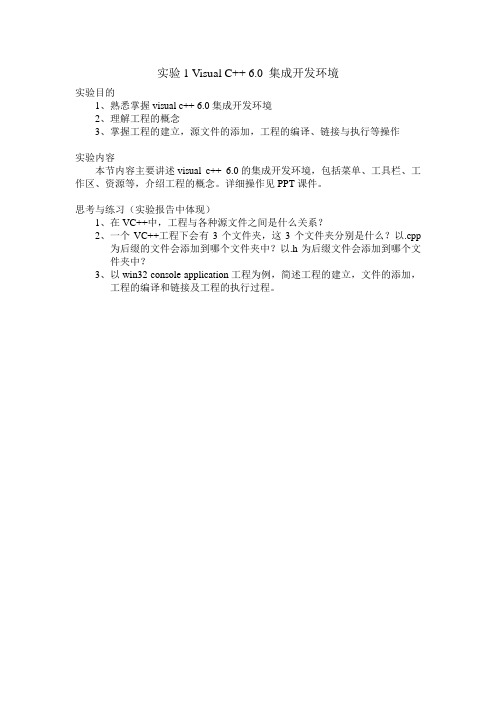 实验 1 Visual C++ 6.0 集成开发环境

实验目的

1、熟悉掌握 visual c++ 6.0 集成开发环境

2、理解工程的概念

3、掌握工程的建立，源文件的添加，工程的编译、链接与执行等操作

实验内容

本节内容主要讲述 visual c++ 6.0 的集成开发环境，包括菜单、工具栏、工作区、资源等，介绍工程的概念。详细操作见 PPT 课件。

思考与练习（实验报告中体现）

1、在 VC++中，工程与各种源文件之间是什么关系？

2、一个 VC++工程下会有 3 个文件夹，这 3 个文件夹分别是什么？以.cpp 为后缀的文件会添加到哪个文件夹中？以.h 为后缀文件会添加到哪个文件夹中？

3、以 win32 console application 工程为例，简述工程的建立，文件的添加，工程的编译和链接及工程的执行过程。